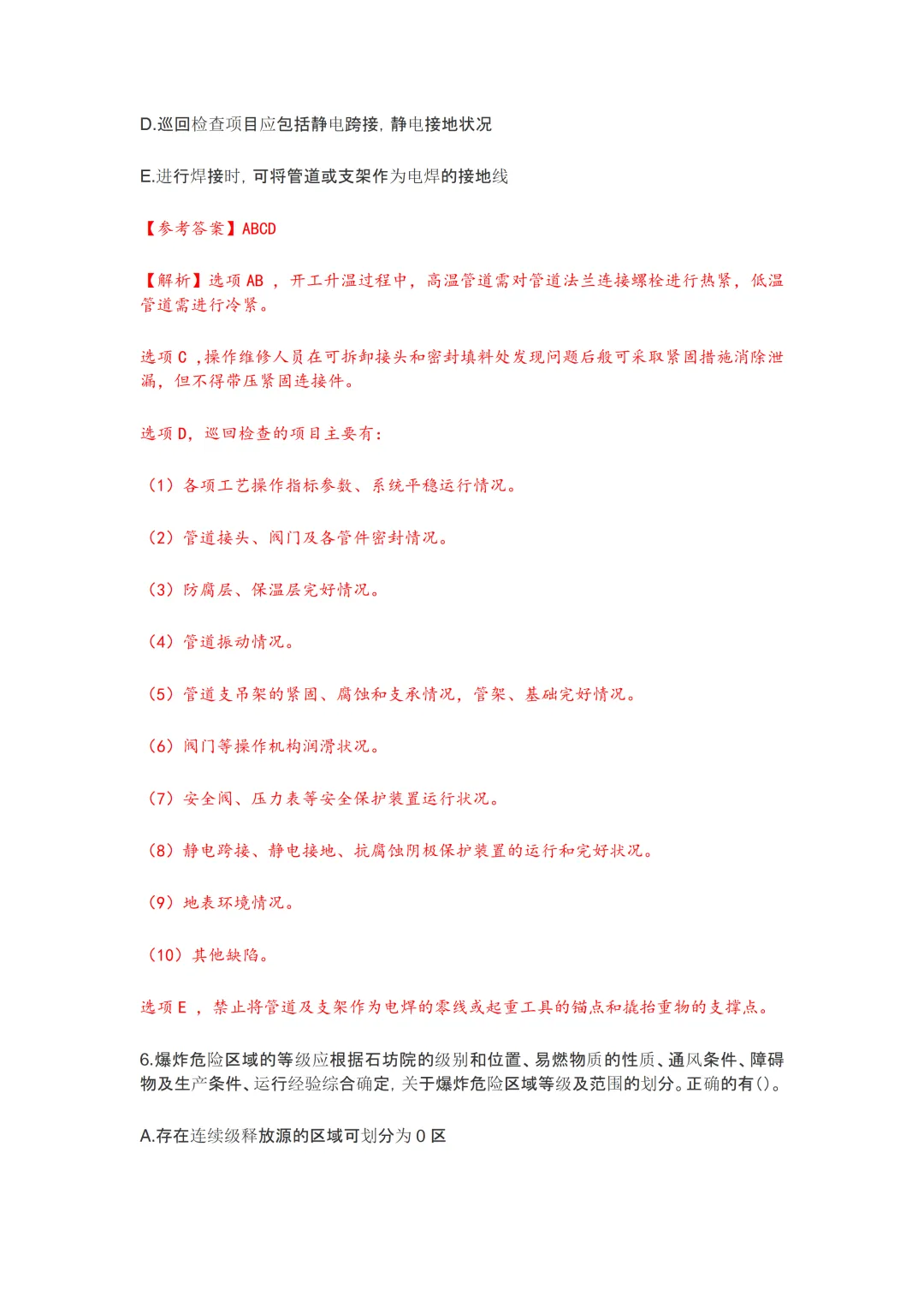 D.巡回检查项目应包括静电跨接，静电接地状况

E.进行焊接时，可将管道或支架作为电焊的接地线

【参考答案】ABCD

【解析】选项 AB ，开工升温过程中，高温管道需对管道法兰连接螺栓进行热紧，低温管道需进行冷紧。

选项 C ,操作维修人员在可拆卸接头和密封填料处发现问题后般可采取紧固措施消除泄漏，但不得带压紧固连接件。

选项 D，巡回检查的项目主要有：

（1）各项工艺操作指标参数、系统平稳运行情况。

（2）管道接头、阀门及各管件密封情况。

（3）防腐层、保温层完好情况。

（4）管道振动情况。

（5）管道支吊架的紧固、腐蚀和支承情况，管架、基础完好情况。

（6）阀门等操作机构润滑状况。

（7）安全阀、压力表等安全保护装置运行状况。

（8）静电跨接、静电接地、抗腐蚀阴极保护装置的运行和完好状况。

（9）地表环境情况。

（10）其他缺陷。

选项 E ，禁止将管道及支架作为电焊的零线或起重工具的锚点和撬抬重物的支撑点。

6.爆炸危险区域的等级应根据石坊院的级别和位置、易燃物质的性质、通风条件、障碍物及生产条件、运行经验综合确定，关于爆炸危险区域等级及范围的划分。正确的有()。

A.存在连续级释放源的区域可划分为 0 区